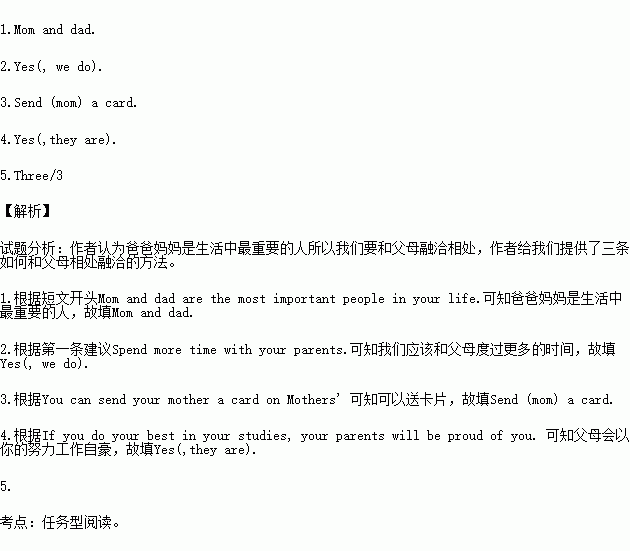 1.Mom and dad.

2.Yes(, we do).

3.Send (mom) a card.

4.Yes(,they are).

5.Three/3

【解析】

试题分析：作者认为爸爸妈妈是生活中最重要的人所以我们要和父母融洽相处，作者给我们提供了三条如何和父母相处融洽的方法。

1.根据短文开头Mom and dad are the most important people in your life.可知爸爸妈妈是生活中最重要的人，故填Mom and dad.

2.根据第一条建议Spend more time with your parents.可知我们应该和父母度过更多的时间，故填Yes(, we do).

3.根据You can send your mother a card on Mothers' 可知可以送卡片，故填Send (mom) a card.

4.根据If you do your best in your studies, your parents will be proud of you. 可知父母会以你的努力工作自豪，故填Yes(,they are).

5.

考点：任务型阅读。